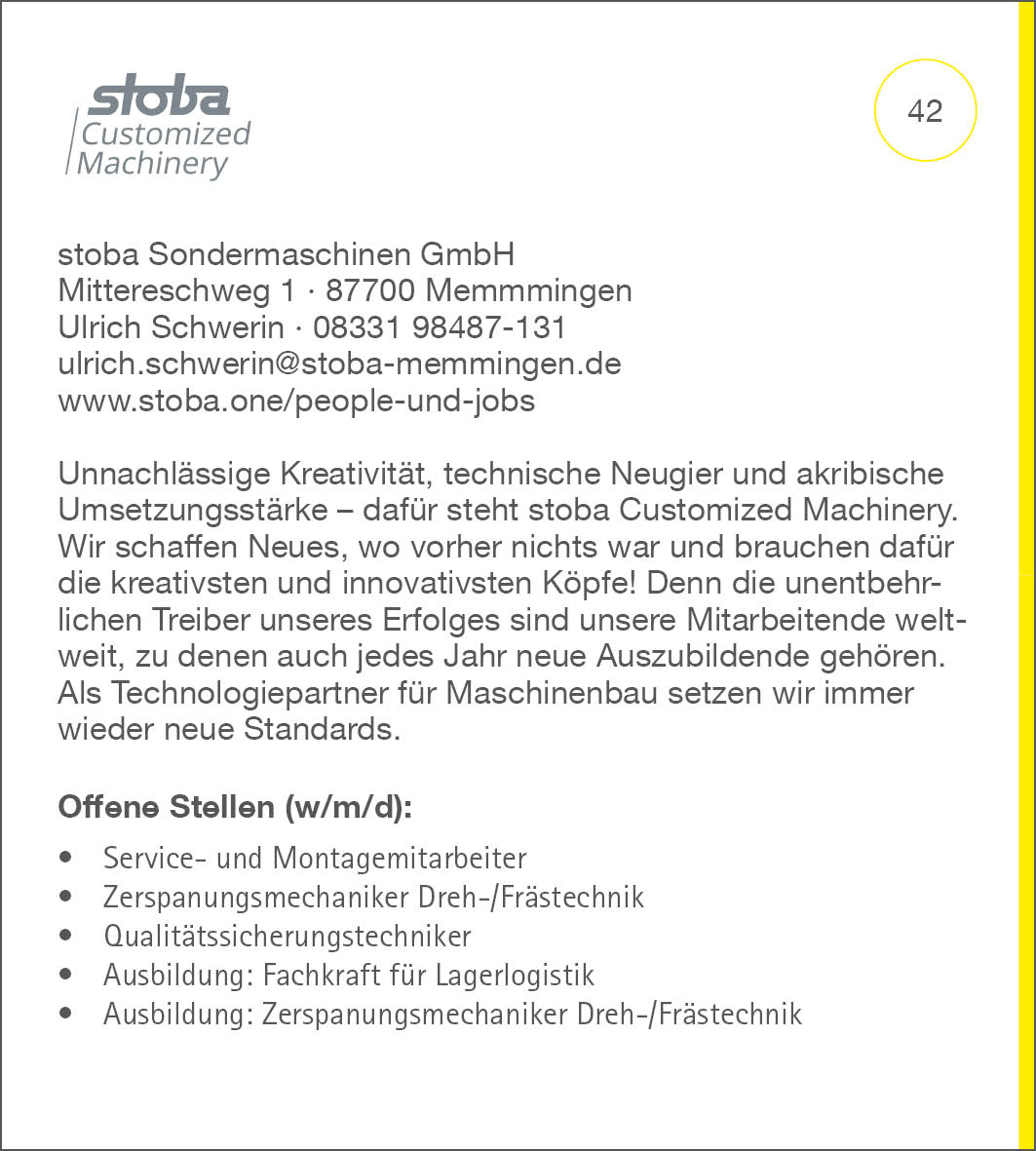 stoba
Customized
Machinery

42

stoba Sondermaschinen GmbH
Mittereschweg 1 · 87700 Memmmingen
Ulrich Schwerin · 08331 98487-131
ulrich.schwerin@stoba-memmingen.de
www.stoba.one/people-und-jobs

Unnachlässige Kreativität, technische Neugier und akribische Umsetzungsstärke – dafür steht stoba Customized Machinery. Wir schaffen Neues, wo vorher nichts war und brauchen dafür die kreativsten und innovativsten Köpfe! Denn die unentbehrlichen Treiber unseres Erfolges sind unsere Mitarbeitende weltweit, zu denen auch jedes Jahr neue Auszubildende gehören. Als Technologiepartner für Maschinenbau setzen wir immer wieder neue Standards.

Offene Stellen (w/m/d):

• Service- und Montagemitarbeiter
• Zerspanungsmechaniker Dreh-/Frästechnik
• Qualitätssicherungstechniker
• Ausbildung: Fachkraft für Lagerlogistik
• Ausbildung: Zerspanungsmechaniker Dreh-/Frästechnik